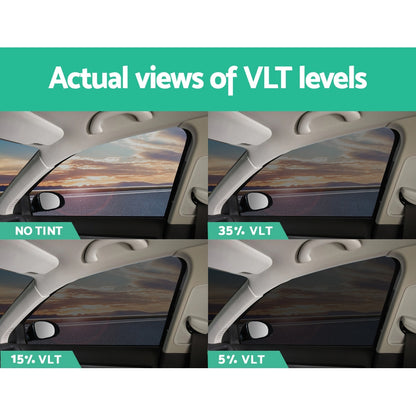 Actual views of VLT levels

NO TINT

35% VLT

15% VLT

5% VLT